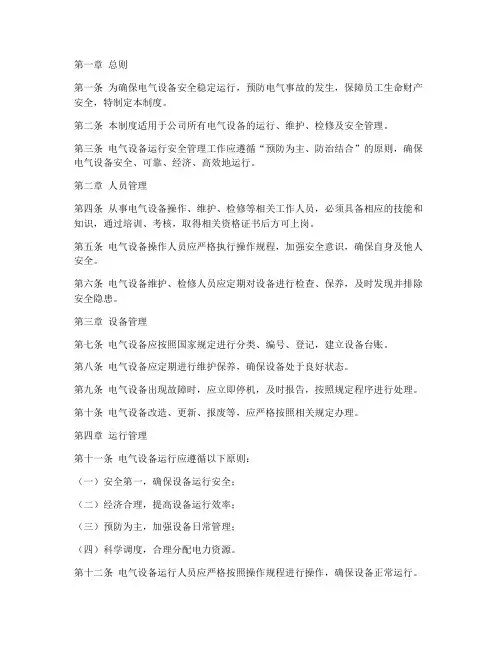 第一章 总则

第一条 为确保电气设备安全稳定运行，预防电气事故的发生，保障员工生命财产安全，特制定本制度。

第二条 本制度适用于公司所有电气设备的运行、维护、检修及安全管理。

第三条 电气设备运行安全管理工作应遵循“预防为主、防治结合”的原则，确保电气设备安全、可靠、经济、高效地运行。

第二章 人员管理

第四条 从事电气设备操作、维护、检修等相关工作人员，必须具备相应的技能和知识，通过培训、考核，取得相关资格证书后方可上岗。

第五条 电气设备操作人员应严格执行操作规程，加强安全意识，确保自身及他人安全。

第六条 电气设备维护、检修人员应定期对设备进行检查、保养，及时发现并排除安全隐患。

第三章 设备管理

第七条 电气设备应按照国家规定进行分类、编号、登记，建立设备台账。

第八条 电气设备应定期进行维护保养，确保设备处于良好状态。

第九条 电气设备出现故障时，应立即停机，及时报告，按照规定程序进行处理。

第十条 电气设备改造、更新、报废等，应严格按照相关规定办理。

第四章 运行管理

第十一条 电气设备运行应遵循以下原则：

（一）安全第一，确保设备运行安全；

（二）经济合理，提高设备运行效率；

（三）预防为主，加强设备日常管理；

（四）科学调度，合理分配电力资源。

第十二条 电气设备运行人员应严格按照操作规程进行操作，确保设备正常运行。